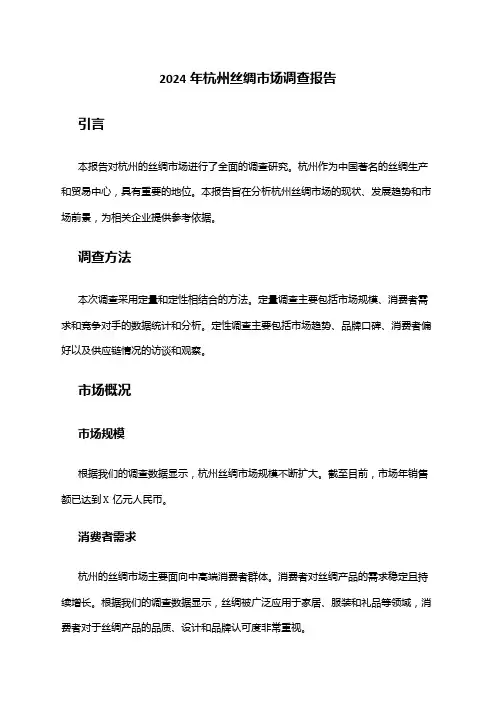 2024 年杭州丝绸市场调查报告

引言

本报告对杭州的丝绸市场进行了全面的调查研究。杭州作为中国著名的丝绸生产和贸易中心，具有重要的地位。本报告旨在分析杭州丝绸市场的现状、发展趋势和市场前景，为相关企业提供参考依据。

调查方法

本次调查采用定量和定性相结合的方法。定量调查主要包括市场规模、消费者需求和竞争对手的数据统计和分析。定性调查主要包括市场趋势、品牌口碑、消费者偏好以及供应链情况的访谈和观察。

市场概况

市场规模

根据我们的调查数据显示，杭州丝绸市场规模不断扩大。截至目前，市场年销售额已达到 X 亿元人民币。

消费者需求

杭州的丝绸市场主要面向中高端消费者群体。消费者对丝绸产品的需求稳定且持续增长。根据我们的调查数据显示，丝绸被广泛应用于家居、服装和礼品等领域，消费者对于丝绸产品的品质、设计和品牌认可度非常重视。